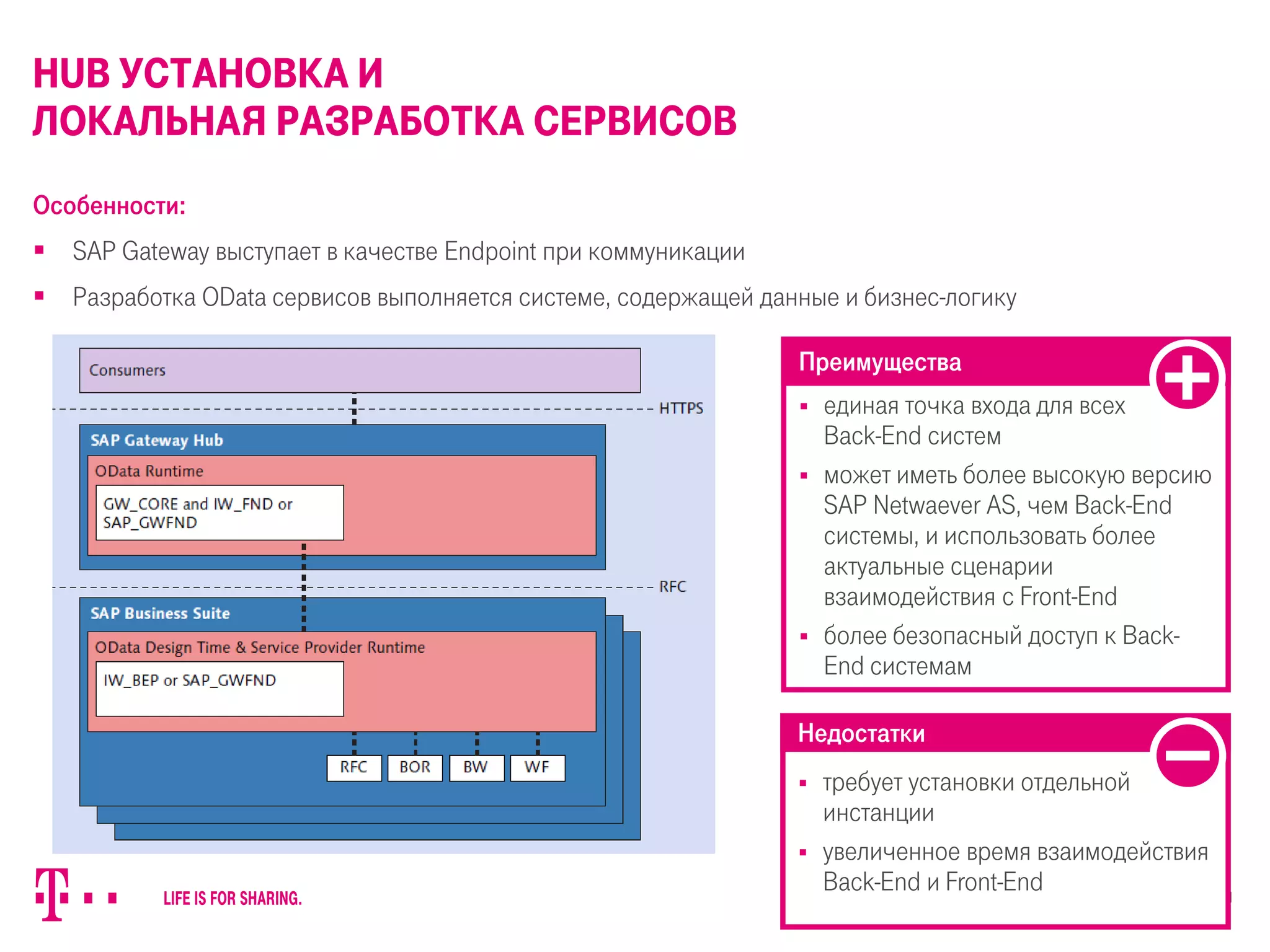 HUB УСТАНОВКА И
ЛОКАЛЬНАЯ РАЗРАБОТКА СЕРВИСОВ

Особенности:

▪ SAP Gateway выступает в качестве Endpoint при коммуникации

▪ Разработка OData сервисов выполняется системе, содержащей данные и бизнес-логику

Consumers

HTTPS

SAP Gateway Hub

OData Runtime

GW_CORE and IW_FND or SAP_GWFND

RFC

SAP Business Suite

OData Design Time & Service Provider Runtime

IW_BEP or SAP_GWFND

RFC BOR BW WF

Преимущества

▪ единая точка входа для всех Back-End систем

▪ может иметь более высокую версию SAP Netwaever AS, чем Back-End системы, и использовать более актуальные сценарии взаимодействия с Front-End

▪ более безопасный доступ к Back-End системам

Недостатки

▪ требует установки отдельной инстанции

▪ увеличенное время взаимодействия Back-End и Front-End

LIFE IS FOR SHARING.